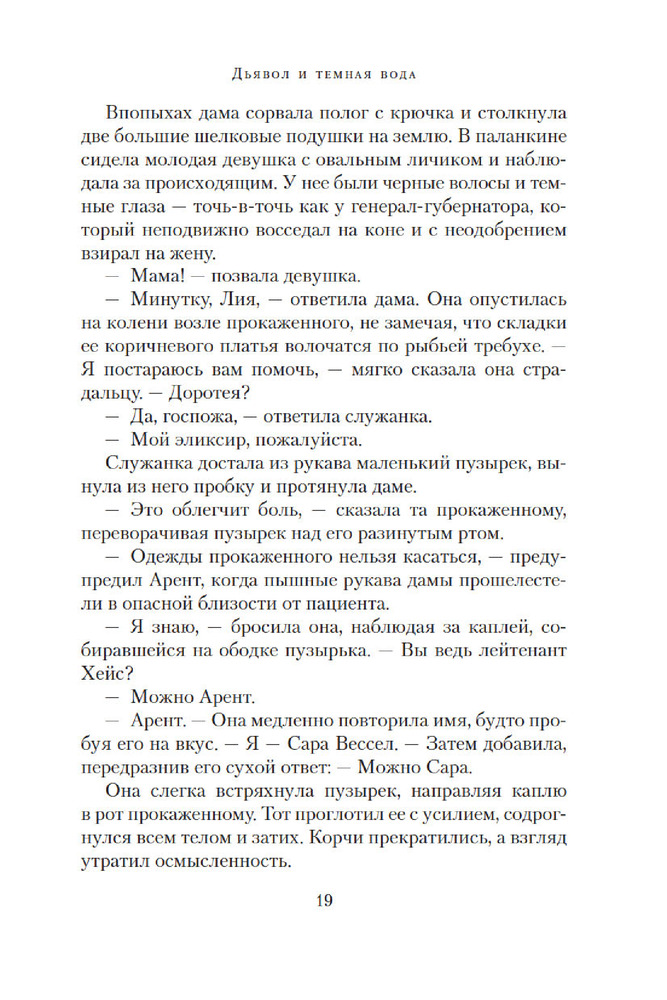 Дьявол и темная вода

Впопыхах дама сорвала полог с крючка и столкнула две большие шелковые подушки на землю. В паланкине сидела молодая девушка с овальным личиком и наблюдала за происходящим. У нее были черные волосы и темные глаза — точь-в-точь как у генерал-губернатора, который неподвижно восседал на коне и с неодобрением взирал на жену.

— Мама! — позвала девушка.

— Минутку, Лия, — ответила дама. Она опустилась на колени возле прокаженного, не замечая, что складки ее коричневого платья волочатся по рыбьей требухе. — Я постараюсь вам помочь, — мягко сказала она страдальцу. — Доротея?

— Да, госпожа, — ответила служанка.

— Мой эликсир, пожалуйста.

Служанка достала из рукава маленький пузырек, вынула из него пробку и протянула даме.

— Это облегчит боль, — сказала та прокаженному, переворачивая пузырек над его разинутым ртом.

— Одежды прокаженного нельзя касаться, — предупредил Арент, когда пышные рукава дамы прошелестели в опасной близости от пациента.

— Я знаю, — бросила она, наблюдая за каплей, собиравшейся на ободке пузырька. — Вы ведь лейтенант Хейс?

— Можно Арент.

— Арент. — Она медленно повторила имя, будто пробуя его на вкус. — Я — Сара Вессел. — Затем добавила, передразнив его сухой ответ: — Можно Сара.

Она слегка встряхнула пузырек, направляя каплю в рот прокаженному. Тот проглотил ее с усилием, содрогнулся всем телом и затих. Корчи прекратились, а взгляд утратил осмысленность.

19